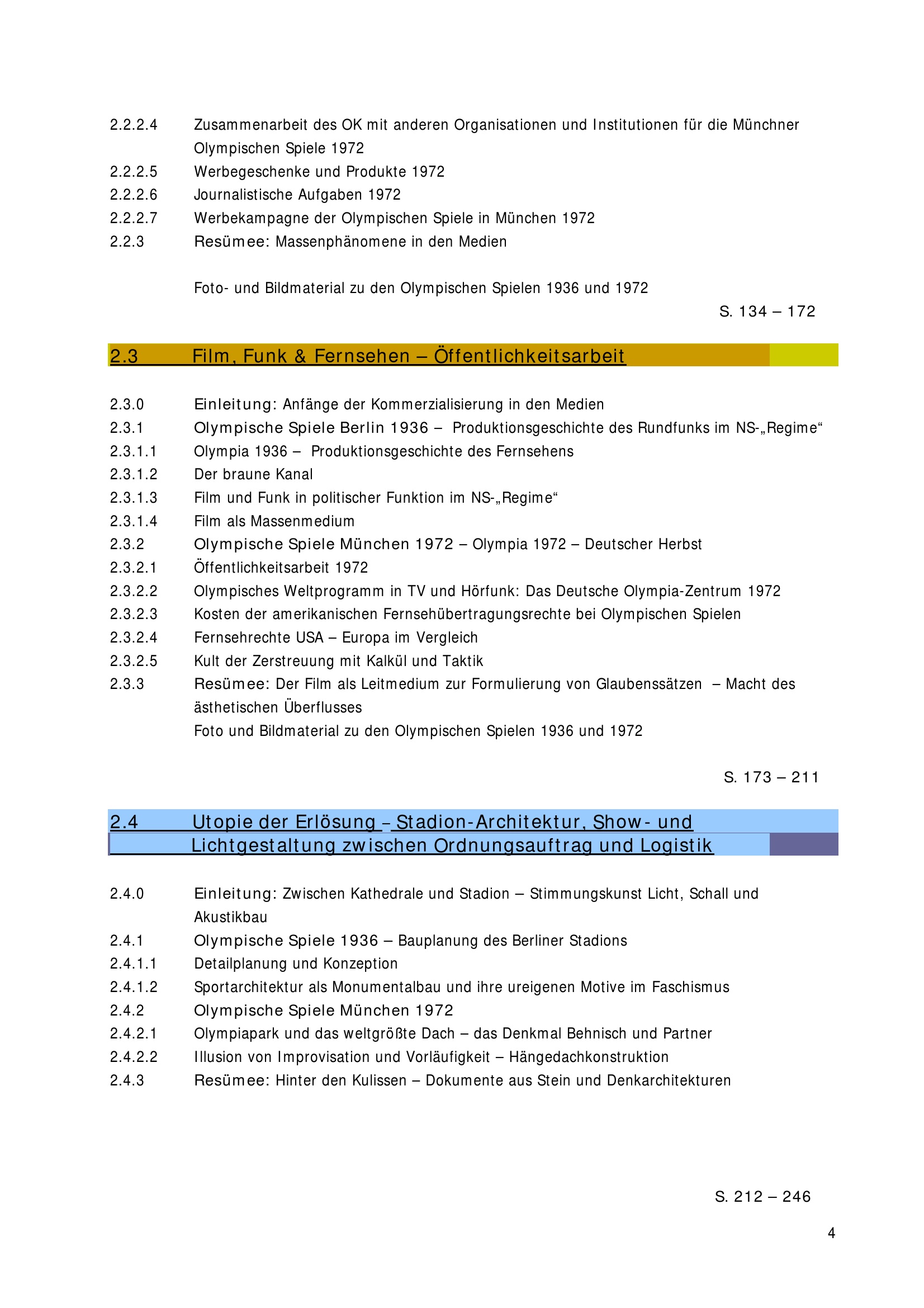 2.2.2.4 Zusammenarbeit des OK mit anderen Organisationen und Institutionen für die Münchner Olympischen Spiele 1972
2.2.2.5 Werbegeschenke und Produkte 1972
2.2.2.6 Journalistische Aufgaben 1972
2.2.2.7 Werbekampagne der Olympischen Spiele in München 1972
2.2.3 Resümee: Massenphänomene in den Medien

Foto- und Bildmaterial zu den Olympischen Spielen 1936 und 1972

S. 134 – 172

2.3 Film, Funk & Fernsehen – Öffentlichkeitsarbeit

2.3.0 Einleitung: Anfänge der Kommerzialisierung in den Medien
2.3.1 Olympische Spiele Berlin 1936 – Produktionsgeschichte des Rundfunks im NS-„Regime“
2.3.1.1 Olympia 1936 – Produktionsgeschichte des Fernsehens
2.3.1.2 Der braune Kanal
2.3.1.3 Film und Funk in politischer Funktion im NS-„Regime“
2.3.1.4 Film als Massenmedium
2.3.2 Olympische Spiele München 1972 – Olympia 1972 – Deutscher Herbst
2.3.2.1 Öffentlichkeitsarbeit 1972
2.3.2.2 Olympisches Weltprogramm in TV und Hörfunk: Das Deutsche Olympia-Zentrum 1972
2.3.2.3 Kosten der amerikanischen Fernsehübertragungsrechte bei Olympischen Spielen
2.3.2.4 Fernsehrechte USA – Europa im Vergleich
2.3.2.5 Kult der Zerstreuung mit Kalkül und Taktik
2.3.3 Resümee: Der Film als Leitmedium zur Formulierung von Glaubenssätzen – Macht des ästhetischen Überflusses
Foto und Bildmaterial zu den Olympischen Spielen 1936 und 1972

S. 173 – 211

2.4 Utopie der Erlösung – Stadion-Architektur, Show- und Lichtgestaltung zwischen Ordnungsauftrag und Logistik

2.4.0 Einleitung: Zwischen Kathedrale und Stadion – Stimmungskunst Licht, Schall und Akustikbau
2.4.1 Olympische Spiele 1936 – Bauplanung des Berliner Stadions
2.4.1.1 Detailplanung und Konzeption
2.4.1.2 Sportarchitektur als Monumentalbau und ihre ureigenen Motive im Faschismus
2.4.2 Olympische Spiele München 1972
2.4.2.1 Olympiapark und das weltgrößte Dach – das Denkmal Behnisch und Partner
2.4.2.2 Illusion von Improvisation und Vorläufigkeit – Hängedachkonstruktion
2.4.3 Resümee: Hinter den Kulissen – Dokumente aus Stein und Denkarchitekturen

S. 212 – 246

4